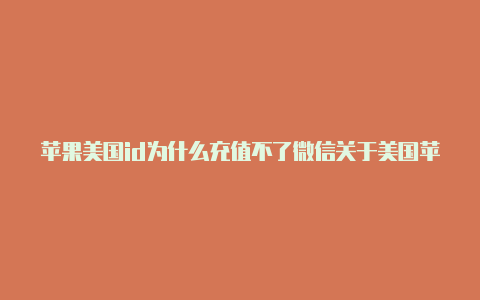 苹果美国id为什么充值不了微信关于美国苹